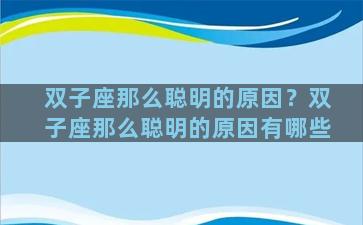 双子座那么聪明的原因？双子座那么聪明的原因有哪些